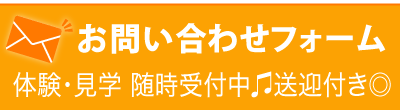 お問い合わせフォーム

体験・見学 随時受付中♫送迎付き◎